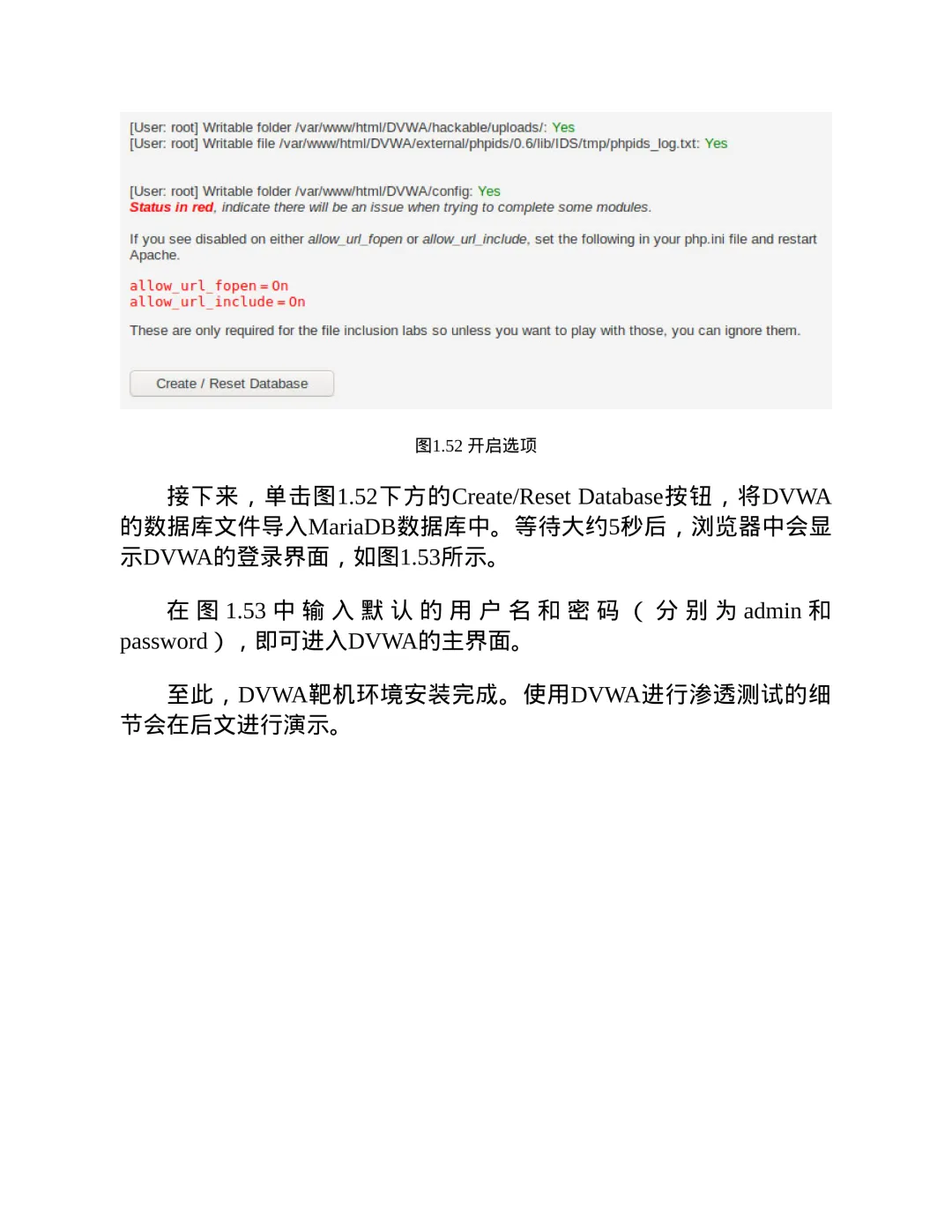 [User: root] Writable folder /var/www/html/DVWA/hackable/uploads/: Yes
[User: root] Writable file /var/www/html/DVWA/external/phpids/0.6/lib/IDS/tmp/phpids_log.txt: Yes

[User: root] Writable folder /var/www/html/DVWA/config: Yes
Status in red, indicate there will be an issue when trying to complete some modules.

If you see disabled on either allow_url_fopen or allow_url_include, set the following in your php.ini file and restart Apache.

allow_url_fopen = On
allow_url_include = On

These are only required for the file inclusion labs so unless you want to play with those, you can ignore them.

Create / Reset Database

图1.52 开启选项

接下来，单击图1.52下方的Create/Reset Database按钮，将DVWA的数据库文件导入MariaDB数据库中。等待大约5秒后，浏览器中会显示DVWA的登录界面，如图1.53所示。

在图1.53中输入默认的用户名和密码（分别为admin和password），即可进入DVWA的主界面。

至此，DVWA靶机环境安装完成。使用DVWA进行渗透测试的细节会在后文进行演示。